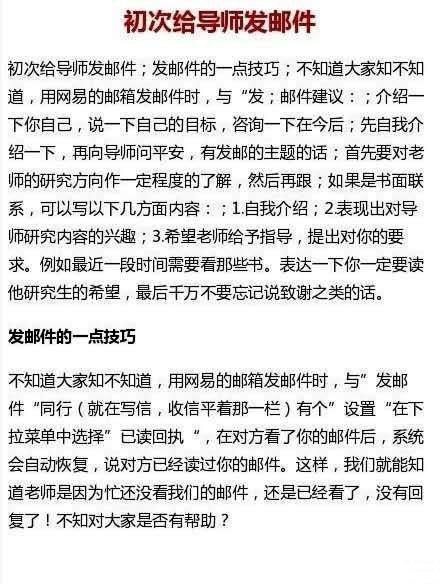 初次给导师发邮件

初次给导师发邮件；发邮件的一点技巧；不知道大家知不知道，用网易的邮箱发邮件时，与“发；邮件建议：；介绍一下你自己，说一下自己的目标，咨询一下在今后；先自我介绍一下，再向导师问平安，有发邮的主题的话；首先要对老师的研究方向作一定程度的了解，然后再跟；如果是书面联系，可以写以下几方面内容：；1.自我介绍；2.表现出对导师研究内容的兴趣；3.希望老师给予指导，提出对你的要求。例如最近一段时间需要看那些书。表达一下你一定要读他研究生的希望，最后千万不要忘记说致谢之类的话。

发邮件的一点技巧

不知道大家知不知道，用网易的邮箱发邮件时，与”发邮件“同行（就在写信，收信平着那一栏）有个”设置“在下拉菜单中选择”已读回执“，在对方看了你的邮件后，系统会自动恢复，说对方已经读过你的邮件。这样，我们就能知道老师是因为忙还没看我们的邮件，还是已经看了，没有回复了！不知对大家是否有帮助？